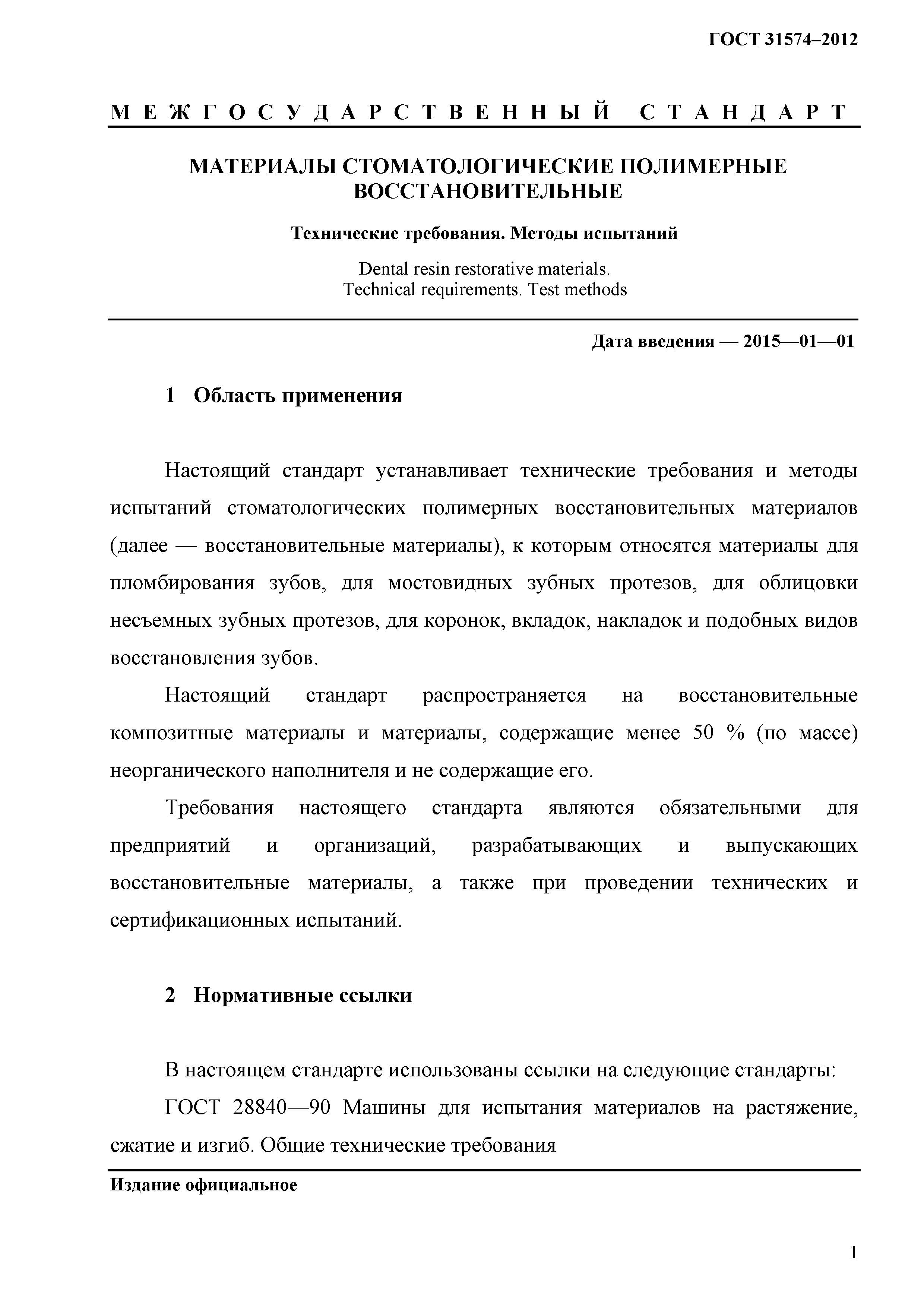 ГОСТ 31574–2012

МЕЖГОСУДАРСТВЕННЫЙ СТАНДАРТ

МАТЕРИАЛЫ СТОМАТОЛОГИЧЕСКИЕ ПОЛИМЕРНЫЕ ВОССТАНОВИТЕЛЬНЫЕ

Технические требования. Методы испытаний

Dental resin restorative materials. Technical requirements. Test methods

Дата введения — 2015—01—01

1 Область применения

Настоящий стандарт устанавливает технические требования и методы испытаний стоматологических полимерных восстановительных материалов (далее — восстановительные материалы), к которым относятся материалы для пломбирования зубов, для мостовидных зубных протезов, для облицовки несъемных зубных протезов, для коронок, вкладок, накладок и подобных видов восстановления зубов.

Настоящий стандарт распространяется на восстановительные композитные материалы и материалы, содержащие менее 50 % (по массе) неорганического наполнителя и не содержащие его.

Требования настоящего стандарта являются обязательными для предприятий и организаций, разрабатывающих и выпускающих восстановительные материалы, а также при проведении технических и сертификационных испытаний.

2 Нормативные ссылки

В настоящем стандарте использованы ссылки на следующие стандарты:

ГОСТ 28840—90 Машины для испытания материалов на растяжение, сжатие и изгиб. Общие технические требования

Издание официальное

1